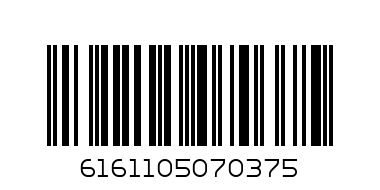 6161105070375